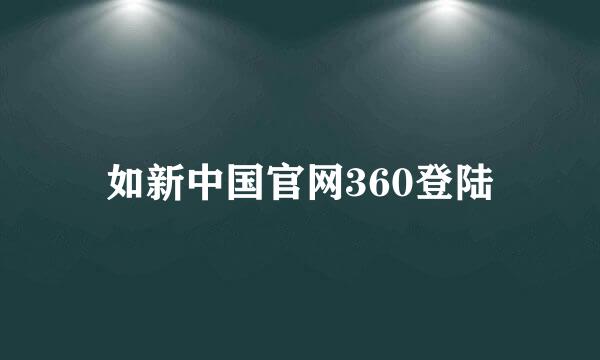 如新中国官网360登陆